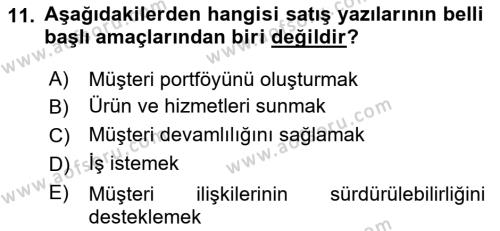 11. Aşağıdakilerden hangisi satış yazılarının belli başlı amaçlarından biri değildir?

A) Müşteri portföyünü oluşturmak
B) Ürün ve hizmetleri sunmak
C) Müşteri devamlılığını sağlamak
D) İş istemek
E) Müşteri ilişkilerinin sürdürülebilirliğini desteklemek

www.aofsoru.com